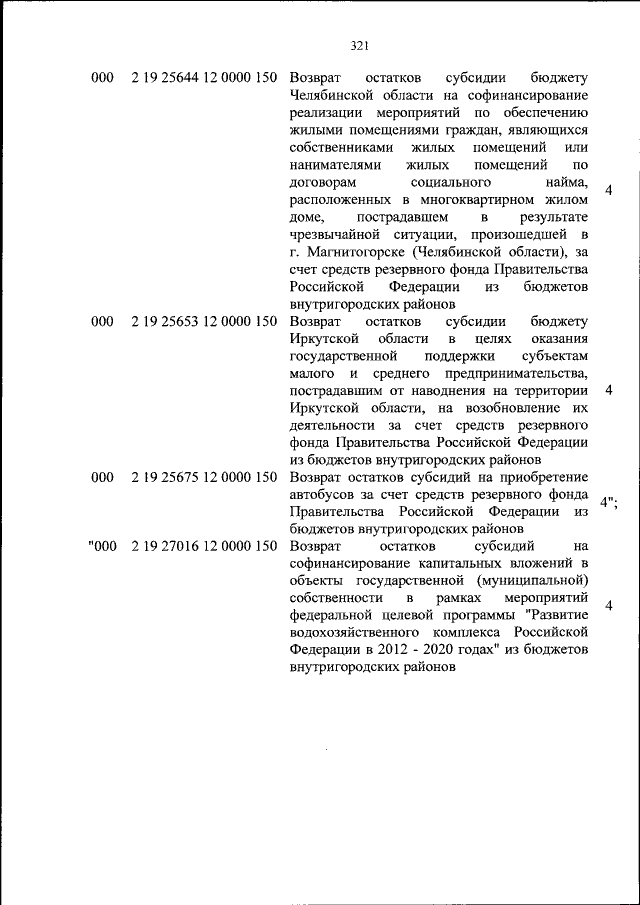 321

| 000 | 2 19 25644 12 0000 150 | Возврат остатков субсидии бюджету Челябинской области на софинансирование реализации мероприятий по обеспечению жилыми помещениями граждан, являющихся собственниками жилых помещений или нанимателями жилых помещений по договорам социального найма, расположенных в многоквартирном жилом доме, пострадавшем в результате чрезвычайной ситуации, произошедшей в г. Магнитогорске (Челябинской области), за счет средств резервного фонда Правительства Российской Федерации из бюджетов внутригородских районов | 4 |
|---|---|---|---|
| 000 | 2 19 25653 12 0000 150 | Возврат остатков субсидии бюджету Иркутской области в целях оказания государственной поддержки субъектам малого и среднего предпринимательства, пострадавшим от наводнения на территории Иркутской области, на возобновление их деятельности за счет средств резервного фонда Правительства Российской Федерации из бюджетов внутригородских районов | 4 |
| 000 | 2 19 25675 12 0000 150 | Возврат остатков субсидий на приобретение автобусов за счет средств резервного фонда Правительства Российской Федерации из бюджетов внутригородских районов | 4"; |
| "000 | 2 19 27016 12 0000 150 | Возврат остатков субсидий на софинансирование капитальных вложений в объекты государственной (муниципальной) собственности в рамках мероприятий федеральной целевой программы "Развитие водохозяйственного комплекса Российской Федерации в 2012 - 2020 годах" из бюджетов внутригородских районов | 4 |